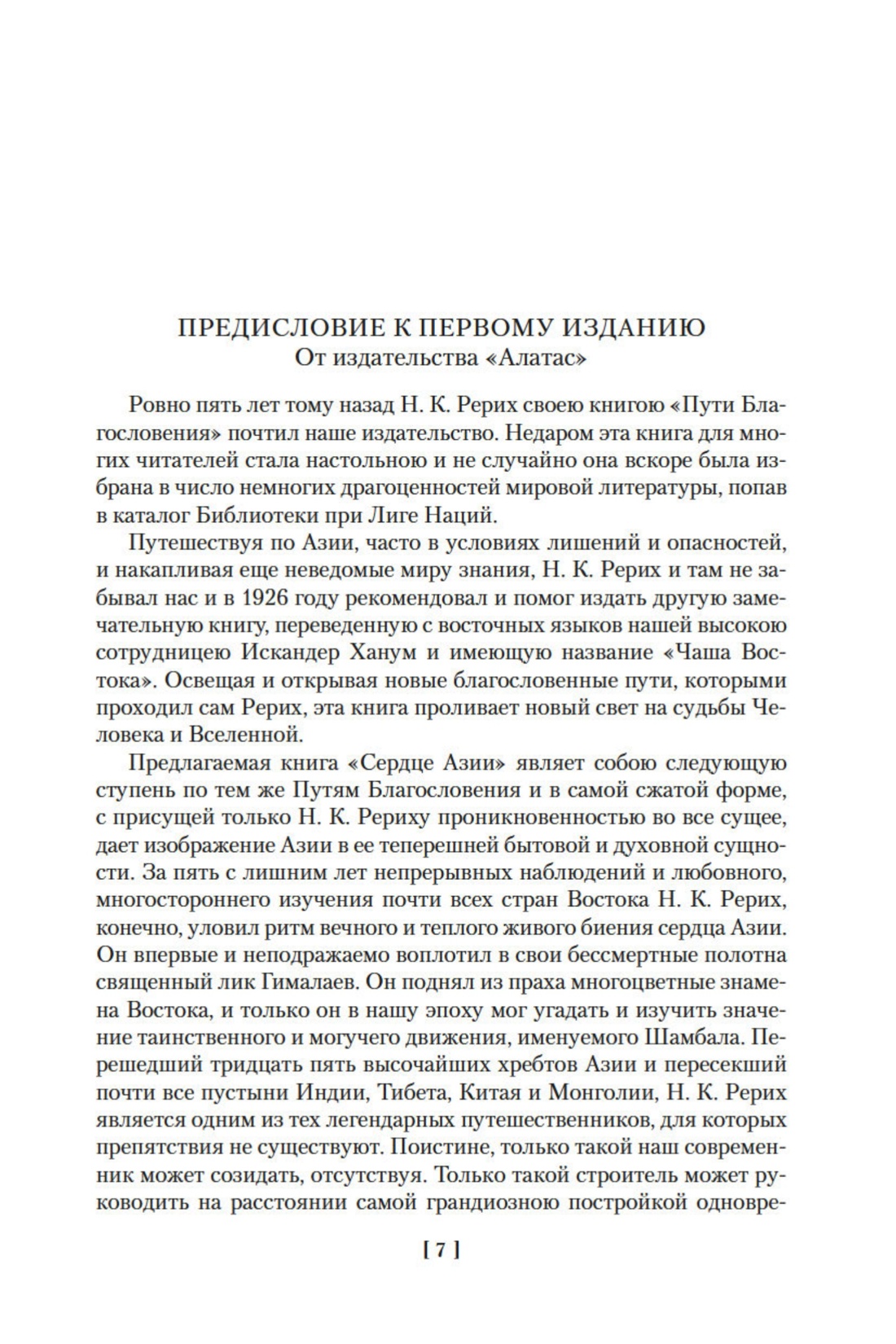 ПРЕДИСЛОВИЕ К ПЕРВОМУ ИЗДАНИЮ
От издательства «Алатас»

Ровно пять лет тому назад Н. К. Рерих своею книгою «Пути Благословения» почтил наше издательство. Недаром эта книга для многих читателей стала настольною и не случайно она вскоре была избрана в число немногих драгоценностей мировой литературы, попав в каталог Библиотеки при Лиге Наций.

Путешествуя по Азии, часто в условиях лишений и опасностей, и накапливая еще неведомые миру знания, Н. К. Рерих и там не забывал нас и в 1926 году рекомендовал и помог издать другую замечательную книгу, переведенную с восточных языков нашей высокою сотрудницею Искандер Ханум и имеющую название «Чаша Востока». Освещая и открывая новые благословенные пути, которыми проходил сам Рерих, эта книга проливает новый свет на судьбы Человека и Вселенной.

Предлагаемая книга «Сердце Азии» являет собою следующую ступень по тем же Путям Благословения и в самой сжатой форме, с присущей только Н. К. Рериху проникновенностью во все сущее, дает изображение Азии в ее теперешней бытовой и духовной сущности. За пять с лишним лет непрерывных наблюдений и любовного, многостороннего изучения почти всех стран Востока Н. К. Рерих, конечно, уловил ритм вечного и теплого живого биения сердца Азии. Он впервые и неподражаемо воплотил в свои бессмертные полотна священный лик Гималаев. Он поднял из праха многоцветные знамена Востока, и только он в нашу эпоху мог угадать и изучить значение таинственного и могучего движения, именуемого Шамбала. Перешедший тридцать пять высочайших хребтов Азии и пересекший почти все пустыни Индии, Тибета, Китая и Монголии, Н. К. Рерих является одним из тех легендарных путешественников, для которых препятствия не существуют. Поистине, только такой наш современник может созидать, отсутствуя. Только такой строитель может руководить на расстоянии самой грандиозною постройкой одновре-

[ 7 ]